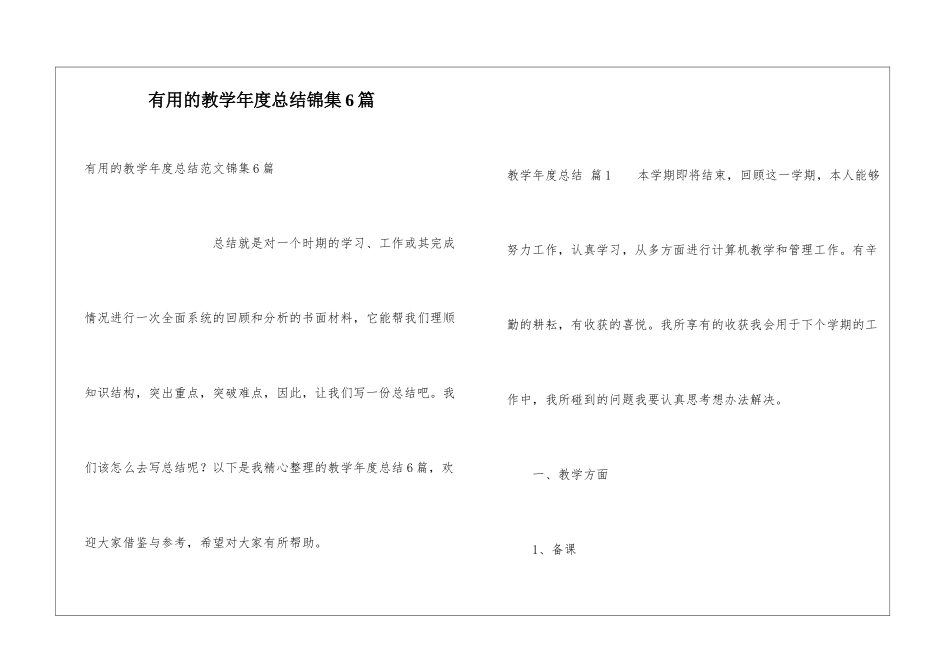 有用的教学年度总结锦集6篇

有用的教学年度总结范文锦集6篇

总结就是对一个时期的学习、工作或其完成情况进行一次全面系统的回顾和分析的书面材料，它能帮我们理顺知识结构，突出重点，突破难点，因此，让我们写一份总结吧。我们该怎么去写总结呢？以下是我精心整理的教学年度总结6篇，欢迎大家借鉴与参考，希望对大家有所帮助。

教学年度总结 篇1 本学期即将结束，回顾这一学期，本人能够努力工作，认真学习，从多方面进行计算机教学和管理工作。有辛勤的耕耘，有收获的喜悦。我所享有的收获我会用于下个学期的工作中，我所碰到的问题我要认真思考想办法解决。

一、教学方面

1、备课